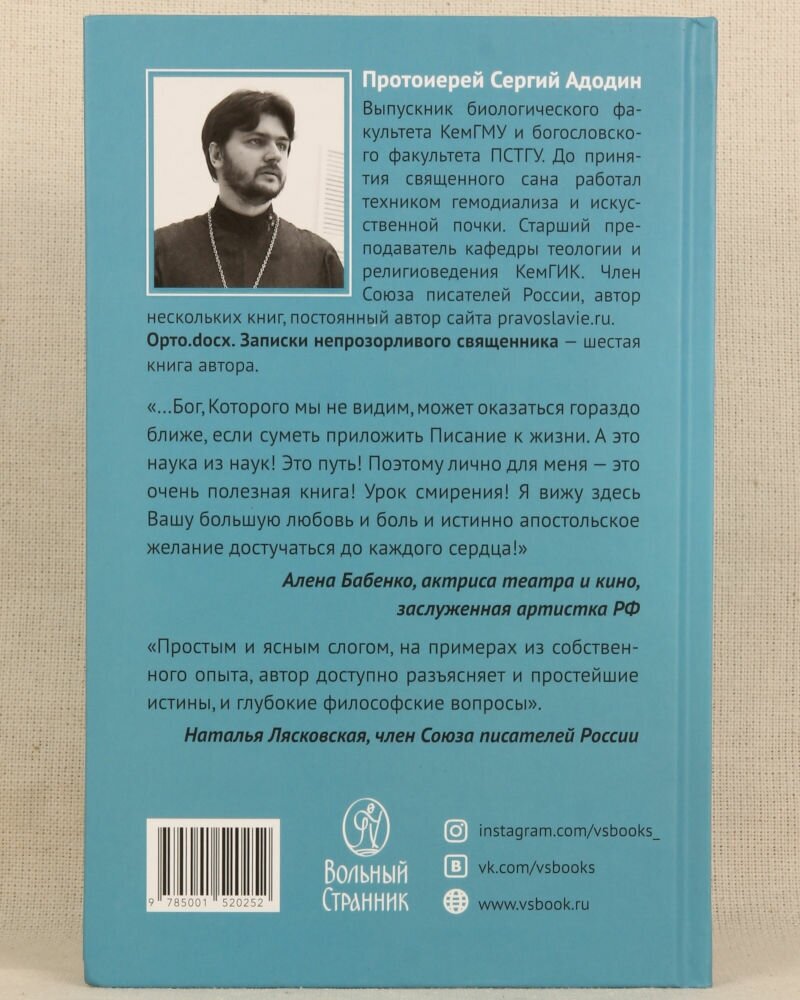 Протоиерей Сергий Адодин

Выпускник биологического факультета КемГМУ и богословского факультета ПСТГУ. До принятия священного сана работал техником гемодиализа и искусственной почки. Старший преподаватель кафедры теологии и религиоведения КемГИК. Член Союза писателей России, автор нескольких книг, постоянный автор сайта pravoslavie.ru. Орто.docx. Записки непрозорливого священника — шестая книга автора.

«...Бог, Которого мы не видим, может оказаться гораздо ближе, если суметь приложить Писание к жизни. А это наука из наук! Это путь! Поэтому лично для меня — это очень полезная книга! Урок смирения! Я вижу здесь Вашу большую любовь и боль и истинно апостольское желание достучаться до каждого сердца!»

Алена Бабенко, актриса театра и кино, заслуженная артистка РФ

«Простым и ясным слогом, на примерах из собственного опыта, автор доступно разъясняет и простейшие истины, и глубокие философские вопросы».

Наталья Лясковская, член Союза писателей России

9 785001 520252

Вольный Странник

instagram.com/vsbooks_
vk.com/vsbooks
www.vsbook.ru